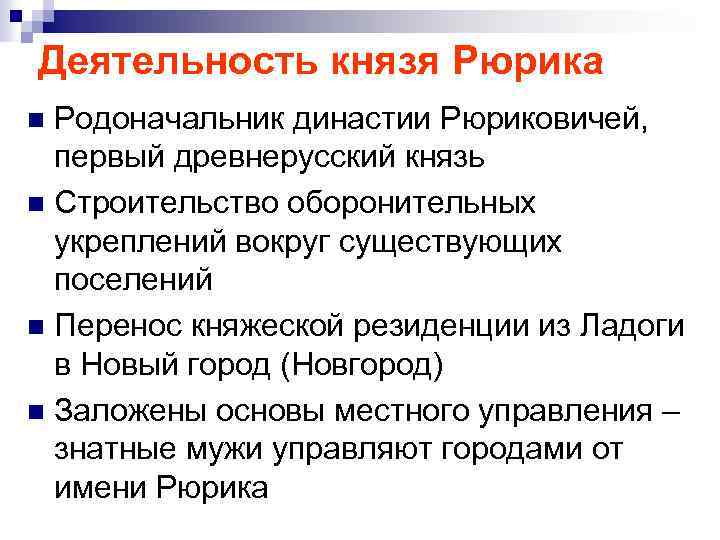 Деятельность князя Рюрика

Родоначальник династии Рюриковичей, первый древнерусский князь

Строительство оборонительных укреплений вокруг существующих поселений

Перенос княжеской резиденции из Ладоги в Новый город (Новгород)

Заложены основы местного управления – знатные мужи управляют городами от имени Рюрика